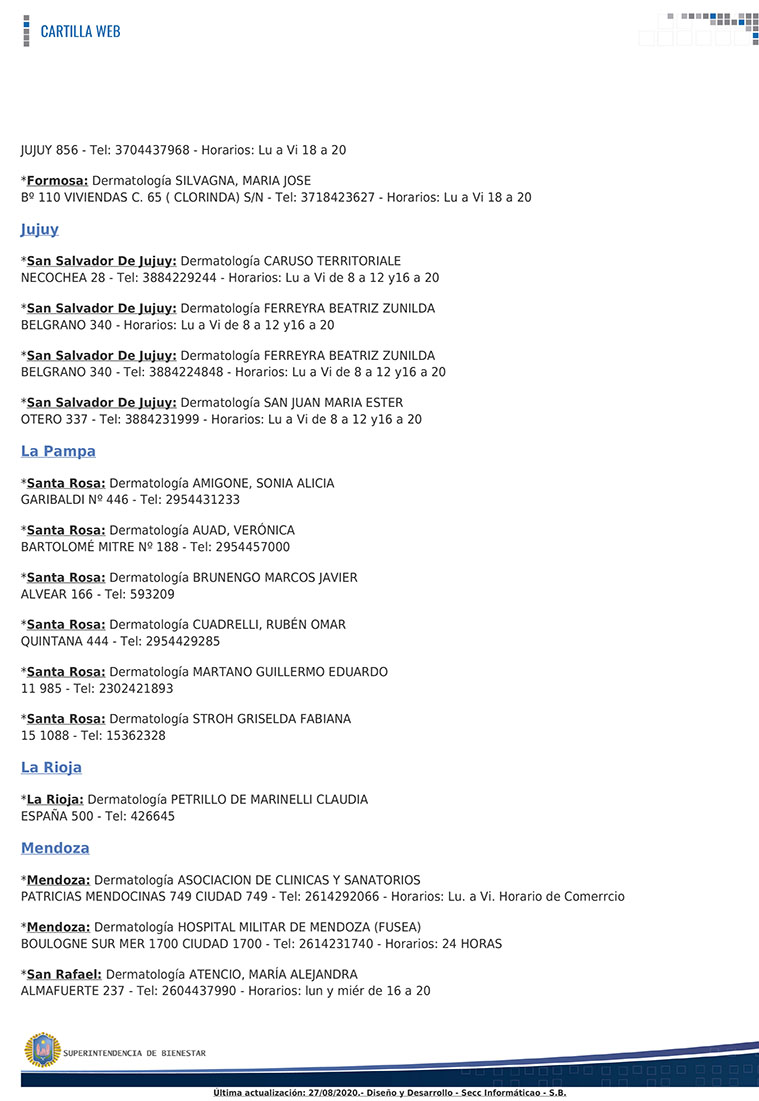 CARTILLA WEB

JUJUY 856 - Tel: 3704437968 - Horarios: Lu a Vi 18 a 20

*Formosa: Dermatología SILVAGNA, MARIA JOSE
Bº 110 VIVIENDAS C. 65 ( CLORINDA) S/N - Tel: 3718423627 - Horarios: Lu a Vi 18 a 20

Jujuy

*San Salvador De Jujuy: Dermatología CARUSO TERRITORIALE
NECOCHEA 28 - Tel: 3884229244 - Horarios: Lu a Vi de 8 a 12 y16 a 20

*San Salvador De Jujuy: Dermatología FERREYRA BEATRIZ ZUNILDA
BELGRANO 340 - Horarios: Lu a Vi de 8 a 12 y16 a 20

*San Salvador De Jujuy: Dermatología FERREYRA BEATRIZ ZUNILDA
BELGRANO 340 - Tel: 3884224848 - Horarios: Lu a Vi de 8 a 12 y16 a 20

*San Salvador De Jujuy: Dermatología SAN JUAN MARIA ESTER
OTERO 337 - Tel: 3884231999 - Horarios: Lu a Vi de 8 a 12 y16 a 20

La Pampa

*Santa Rosa: Dermatología AMIGONE, SONIA ALICIA
GARIBALDI Nº 446 - Tel: 2954431233

*Santa Rosa: Dermatología AUAD, VERÓNICA
BARTOLOMÉ MITRE Nº 188 - Tel: 2954457000

*Santa Rosa: Dermatología BRUNENGO MARCOS JAVIER
ALVEAR 166 - Tel: 593209

*Santa Rosa: Dermatología CUADRELLI, RUBÉN OMAR
QUINTANA 444 - Tel: 2954429285

*Santa Rosa: Dermatología MARTANO GUILLERMO EDUARDO
11 985 - Tel: 2302421893

*Santa Rosa: Dermatología STROH GRISELDA FABIANA
15 1088 - Tel: 15362328

La Rioja

*La Rioja: Dermatología PETRILLO DE MARINELLI CLAUDIA
ESPAÑA 500 - Tel: 426645

Mendoza

*Mendoza: Dermatología ASOCIACION DE CLINICAS Y SANATORIOS
PATRICIAS MENDOCINAS 749 CIUDAD 749 - Tel: 2614292066 - Horarios: Lu. a Vi. Horario de Comerrcio

*Mendoza: Dermatología HOSPITAL MILITAR DE MENDOZA (FUSEA)
BOULOGNE SUR MER 1700 CIUDAD 1700 - Tel: 2614231740 - Horarios: 24 HORAS

*San Rafael: Dermatología ATENCIO, MARÍA ALEJANDRA
ALMAFUERTE 237 - Tel: 2604437990 - Horarios: lun y miér de 16 a 20

SUPERINTENDENCIA DE BIENESTAR

Ultima actualización: 27/08/2020.- Diseño y Desarrollo - Secc Informáticao - S.B.